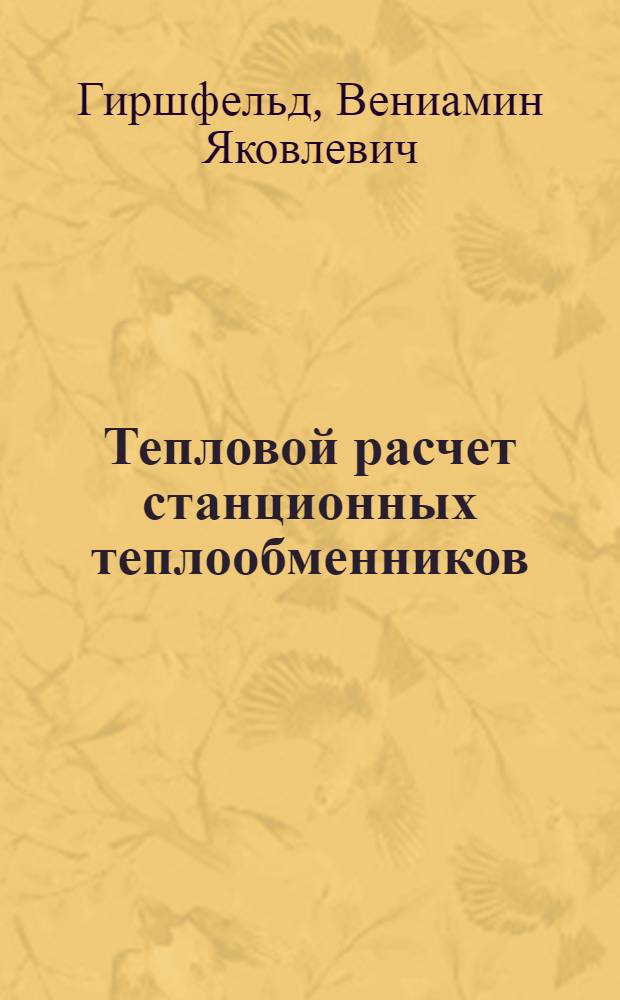 Гиршфельд, Вениамин Яковлевич

Тепловой расчет станционных теплообменников